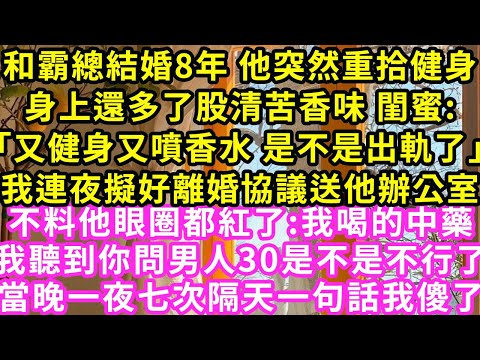 和霸總結婚8年 他突然重拾健身
身上還多了股清苦香味 閨蜜:
「又健身又噴香水 是不是出軌了」
我連夜擬好離婚協議送他辦公室
不料他眼圈都紅了:我喝的中藥
我聽到你問男人30是不是不行了
當晚一夜七次隔天一句話我傻了